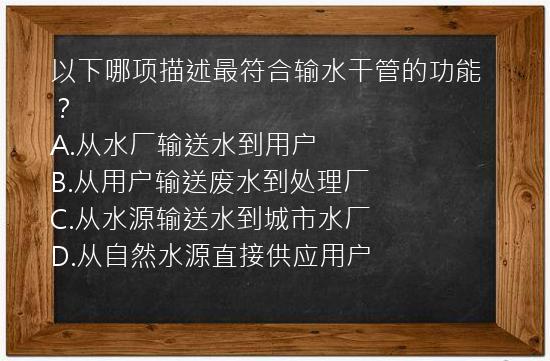 以下哪项描述最符合输水干管的功能？
A.从水厂输送水到用户
B.从用户输送废水到处理厂
C.从水源输送水到城市水厂
D.从自然水源直接供应用户